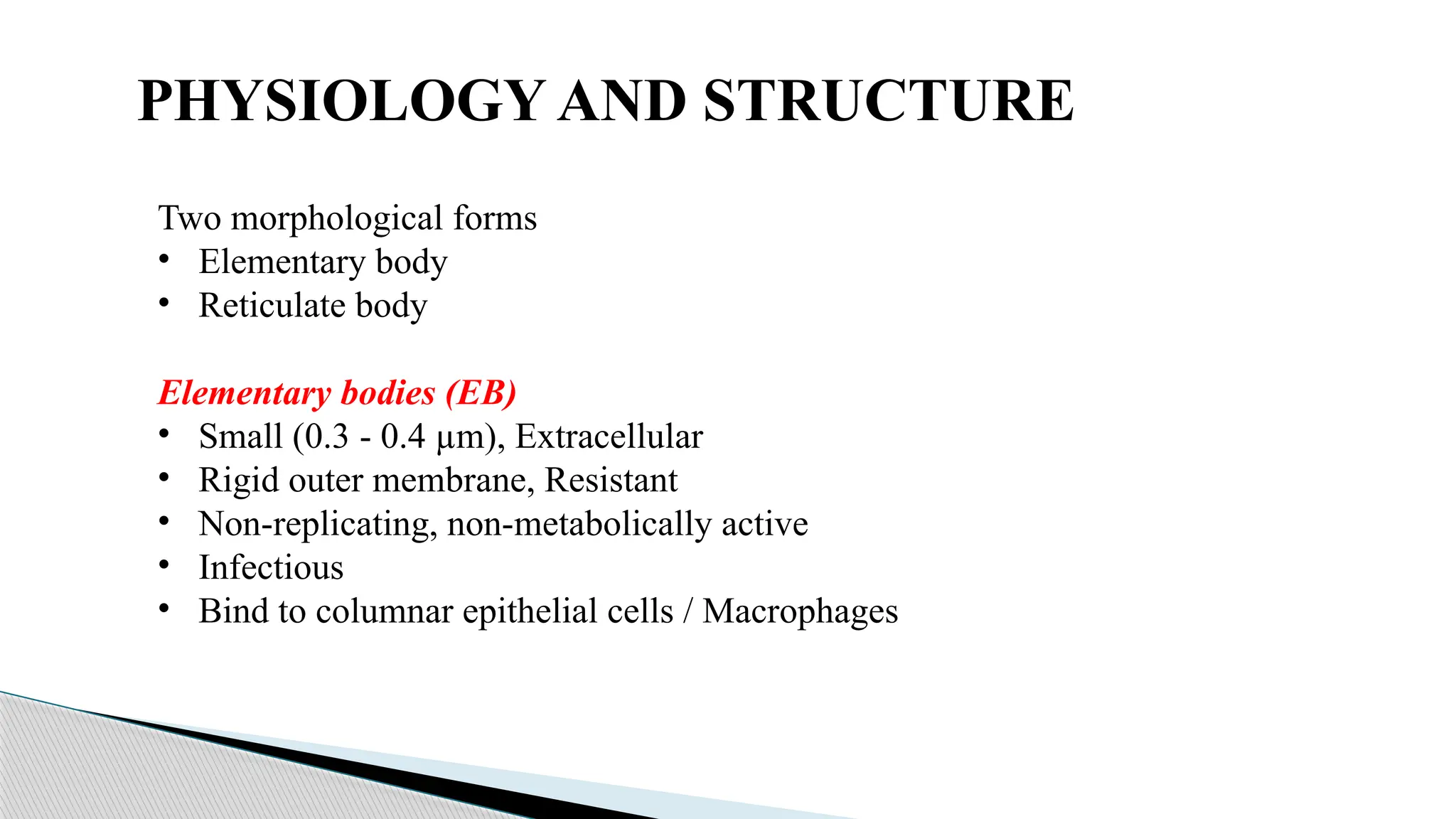 PHYSIOLOGY AND STRUCTURE

Two morphological forms
• Elementary body
• Reticulate body

Elementary bodies (EB)
• Small (0.3 - 0.4 μm), Extracellular
• Rigid outer membrane, Resistant
• Non-replicating, non-metabolically active
• Infectious
• Bind to columnar epithelial cells / Macrophages